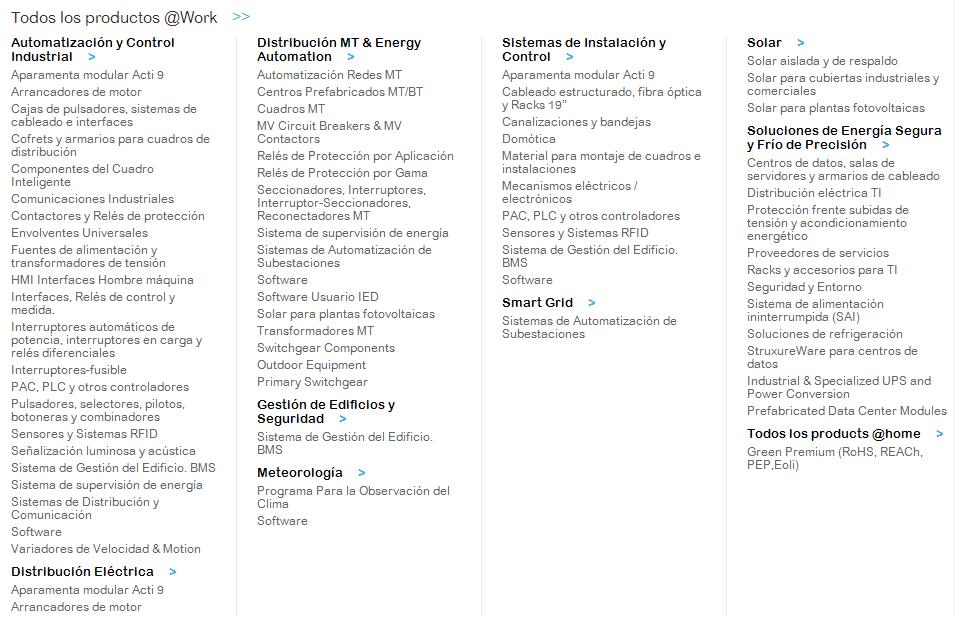 Todos los productos @Work >>

Automatización y Control Industrial >
Aparamenta modular Acti 9
Arrancadores de motor
Cajas de pulsadores, sistemas de cableado e interfaces
Cofrets y armarios para cuadros de distribución
Componentes del Cuadro Inteligente
Comunicaciones Industriales
Contactores y Relés de protección
Envolventes Universales
Fuentes de alimentación y transformadores de tensión
HMI Interfaces Hombre máquina
Interfaces, Relés de control y medida.
Interruptores automáticos de potencia, interruptores en carga y relés diferenciales
Interruptores-fusible
PAC, PLC y otros controladores
Pulsadores, selectores, pilotos, botoneras y combinadores
Sensores y Sistemas RFID
Señalización luminosa y acústica
Sistema de Gestión del Edificio. BMS
Sistema de supervisión de energía
Sistemas de Distribución y Comunicación
Software
Variadores de Velocidad & Motion

Distribución Eléctrica >
Aparamenta modular Acti 9
Arrancadores de motor

Distribución MT & Energy Automation >
Automatización Redes MT
Centros Prefabricados MT/BT
Cuadros MT
MV Circuit Breakers & MV Contactors
Relés de Protección por Aplicación
Relés de Protección por Gama
Seccionadores, Interruptores, Interruptor-Seccionadores, Reconectadores MT
Sistema de supervisión de energía
Sistemas de Automatización de Subestaciones
Software
Software Usuario IED
Solar para plantas fotovoltaicas
Transformadores MT
Switchgear Components
Outdoor Equipment
Primary Switchgear

Gestión de Edificios y Seguridad >
Sistema de Gestión del Edificio. BMS

Meteorología >
Programa Para la Observación del Clima
Software

Sistemas de Instalación y Control >
Aparamenta modular Acti 9
Cableado estructurado, fibra óptica y Racks 19"
Canalizaciones y bandejas
Domótica
Material para montaje de cuadros e instalaciones
Mecanismos eléctricos / electrónicos
PAC, PLC y otros controladores
Sensores y Sistemas RFID
Sistema de Gestión del Edificio. BMS
Software

Smart Grid >
Sistemas de Automatización de Subestaciones

Solar >
Solar aislada y de respaldo
Solar para cubiertas industriales y comerciales
Solar para plantas fotovoltaicas

Soluciones de Energía Segura y Frío de Precisión >
Centros de datos, salas de servidores y armarios de cableado
Distribución eléctrica TI
Protección frente subidas de tensión y acondicionamiento energético
Proveedores de servicios
Racks y accesorios para TI
Seguridad y Entorno
Sistema de alimentación ininterrumpida (SAI)
Soluciones de refrigeración
StruxureWare para centros de datos
Industrial & Specialized UPS and Power Conversion
Prefabricated Data Center Modules

Todos los products @home >
Green Premium (RoHS, REACh, PEP,Eoli)